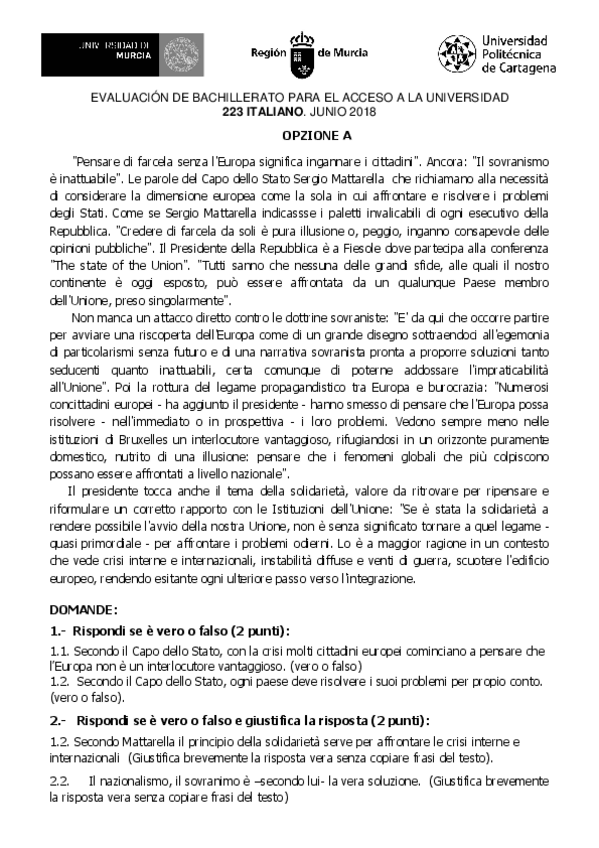 UNIVERSIDAD DE MURCIA

Región de Murcia

Universidad Politécnica de Cartagena

EVALUACIÓN DE BACHILLERATO PARA EL ACCESO A LA UNIVERSIDAD
223 ITALIANO. JUNIO 2018

OPZIONE A

"Pensare di farcela senza l'Europa significa ingannare i cittadini". Ancora: "Il sovranismo è inattuabile". Le parole del Capo dello Stato Sergio Mattarella che richiamano alla necessità di considerare la dimensione europea come la sola in cui affrontare e risolvere i problemi degli Stati. Come se Sergio Mattarella indicassse i paletti invalicabili di ogni esecutivo della Repubblica. "Credere di farcela da soli è pura illusione o, peggio, inganno consapevole delle opinioni pubbliche". Il Presidente della Repubblica è a Fiesole dove partecipa alla conferenza "The state of the Union". "Tutti sanno che nessuna delle grandi sfide, alle quali il nostro continente è oggi esposto, può essere affrontata da un qualunque Paese membro dell'Unione, preso singolarmente".

Non manca un attacco diretto contro le dottrine sovraniste: "E' da qui che occorre partire per avviare una riscoperta dell'Europa come di un grande disegno sottraendoci all'egemonia di particolarismi senza futuro e di una narrativa sovranista pronta a proporre soluzioni tanto seducenti quanto inattuabili, certa comunque di poterne addossare l'impraticabilità all'Unione". Poi la rottura del legame propagandistico tra Europa e burocrazia: "Numerosi concittadini europei - ha aggiunto il presidente - hanno smesso di pensare che l'Europa possa risolvere - nell'immediato o in prospettiva - i loro problemi. Vedono sempre meno nelle istituzioni di Bruxelles un interlocutore vantaggioso, rifugiandosi in un orizzonte puramente domestico, nutrito di una illusione: pensare che i fenomeni globali che più colpiscono possano essere affrontati a livello nazionale".

Il presidente tocca anche il tema della solidarietà, valore da ritrovare per ripensare e riformulare un corretto rapporto con le Istituzioni dell'Unione: "Se è stata la solidarietà a rendere possibile l'avvio della nostra Unione, non è senza significato tornare a quel legame - quasi primordiale - per affrontare i problemi odierni. Lo è a maggior ragione in un contesto che vede crisi interne e internazionali, instabilità diffuse e venti di guerra, scuotere l'edificio europeo, rendendo esitante ogni ulteriore passo verso l'integrazione.

DOMANDE:

1.- Rispondi se è vero o falso (2 punti):

1.1. Secondo il Capo dello Stato, con la crisi molti cittadini europei cominciano a pensare che l'Europa non è un interlocutore vantaggioso. (vero o falso)
1.2. Secondo il Capo dello Stato, ogni paese deve risolvere i suoi problemi per propio conto. (vero o falso).

2.- Rispondi se è vero o falso e giustifica la risposta (2 punti):

1.2. Secondo Mattarella il principio della solidarietà serve per affrontare le crisi interne e internazionali (Giustifica brevemente la risposta vera senza copiare frasi del testo).

2.2. Il nazionalismo, il sovranimo è –secondo lui- la vera soluzione. (Giustifica brevemente la risposta vera senza copiare frasi del testo)